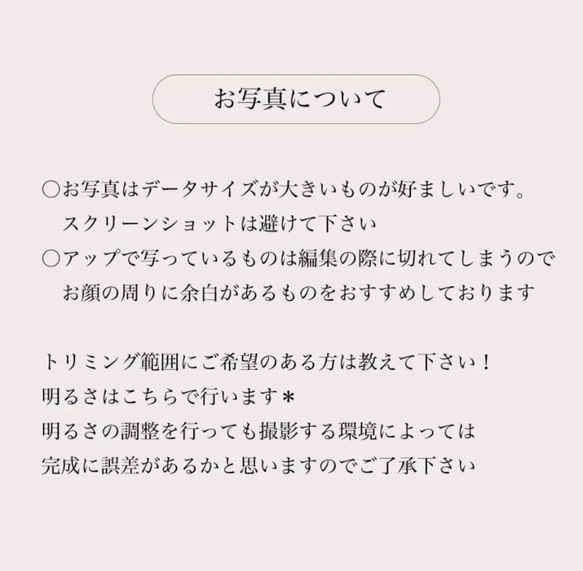 お写真について

○お写真はデータサイズが大きいものが好ましいです。
スクリーンショットは避けて下さい
○アップで写っているものは編集の際に切れてしまうので
お顔の周りに余白があるものをおすすめしております

トリミング範囲にご希望のある方は教えて下さい！
明るさはこちらで行います＊
明るさの調整を行っても撮影する環境によっては
完成に誤差があるかと思いますのでご了承下さい